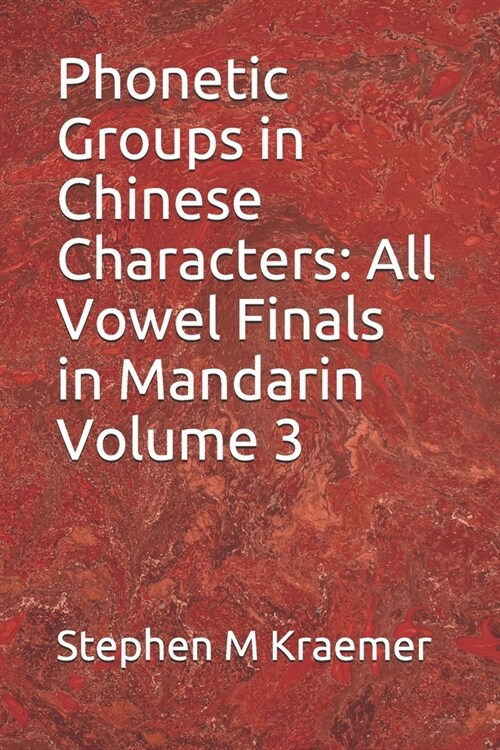 Phonetic Groups in Chinese Characters: All Vowel Finals in Mandarin Volume 3

Stephen M Kraemer